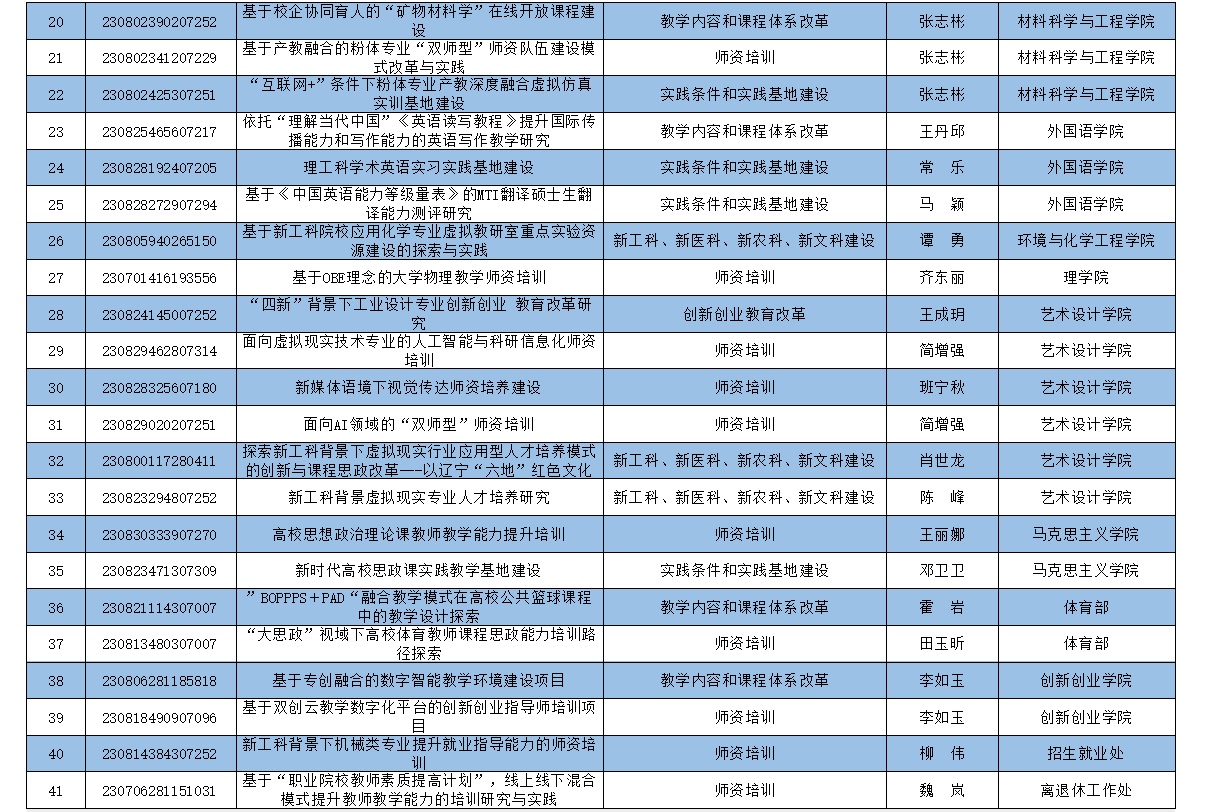 | 20 | 230802390207252 | 基于校企协同育人的“矿物材料学”在线开放课程建设 | 教学内容和课程体系改革 | 张志彬 | 材料科学与工程学院 |
|---|---|---|---|---|---|
| 21 | 230802341207229 | 基于产教融合的粉体专业“双师型”师资队伍建设模式改革与实践 | 师资培训 | 张志彬 | 材料科学与工程学院 |
| 22 | 230802425307251 | “互联网+”条件下粉体专业产教深度融合虚拟仿真实训基地建设 | 实践条件和实践基地建设 | 张志彬 | 材料科学与工程学院 |
| 23 | 230825465607217 | 依托“理解当代中国”《英语读写教程》提升国际传播能力和写作能力的英语写作教学研究 | 教学内容和课程体系改革 | 王丹邱 | 外国语学院 |
| 24 | 230828192407205 | 理工科学术英语实习实践基地建设 | 实践条件和实践基地建设 | 常 乐 | 外国语学院 |
| 25 | 230828272907294 | 基于《中国英语能力等级量表》的MTI翻译硕士生翻译能力测评研究 | 实践条件和实践基地建设 | 马 颖 | 外国语学院 |
| 26 | 230805940265150 | 基于新工科院校应用化学专业虚拟教研室重点实验资源建设的探索与实践 | 新工科、新医科、新农科、新文科建设 | 谭 勇 | 环境与化学工程学院 |
| 27 | 230701416193556 | 基于OBE理念的大学物理教学师资培训 | 师资培训 | 齐东丽 | 理学院 |
| 28 | 230824145007252 | “四新”背景下工业设计专业创新创业 教育改革研究 | 创新创业教育改革 | 王成玥 | 艺术设计学院 |
| 29 | 230829462807314 | 面向虚拟现实技术专业的人工智能与科研信息化师资培训 | 师资培训 | 简增强 | 艺术设计学院 |
| 30 | 230828325607180 | 新媒体语境下视觉传达师资培养建设 | 师资培训 | 班宁秋 | 艺术设计学院 |
| 31 | 230829020207251 | 面向AI领域的“双师型”师资培训 | 师资培训 | 简增强 | 艺术设计学院 |
| 32 | 230800117280411 | 探索新工科背景下虚拟现实行业应用型人才培养模式的创新与课程思政改革——以辽宁“六地”红色文化 | 新工科、新医科、新农科、新文科建设 | 肖世龙 | 艺术设计学院 |
| 33 | 230823294807252 | 新工科背景虚拟现实专业人才培养研究 | 新工科、新医科、新农科、新文科建设 | 陈 峰 | 艺术设计学院 |
| 34 | 230830333907270 | 高校思想政治理论课教师教学能力提升培训 | 师资培训 | 王丽娜 | 马克思主义学院 |
| 35 | 230823471307309 | 新时代高校思政课实践教学基地建设 | 实践条件和实践基地建设 | 邓卫卫 | 马克思主义学院 |
| 36 | 230821114307007 | ”BOPPPS＋PAD“融合教学模式在高校公共篮球课程中的教学设计探索 | 教学内容和课程体系改革 | 霍 岩 | 体育部 |
| 37 | 230813480307007 | “大思政”视域下高校体育教师课程思政能力培训路径探索 | 师资培训 | 田玉昕 | 体育部 |
| 38 | 230806281185818 | 基于专创融合的数字智能教学环境建设项目 | 教学内容和课程体系改革 | 李如玉 | 创新创业学院 |
| 39 | 230818490907096 | 基于双创云教学数字化平台的创新创业指导师培训项目 | 师资培训 | 李如玉 | 创新创业学院 |
| 40 | 230814384307252 | 新工科背景下机械类专业提升就业指导能力的师资培训 | 师资培训 | 柳 伟 | 招生就业处 |
| 41 | 230706281151031 | 基于“职业院校教师素质提高计划”，线上线下混合模式提升教师教学能力的培训研究与实践 | 师资培训 | 魏 岚 | 离退休工作处 |